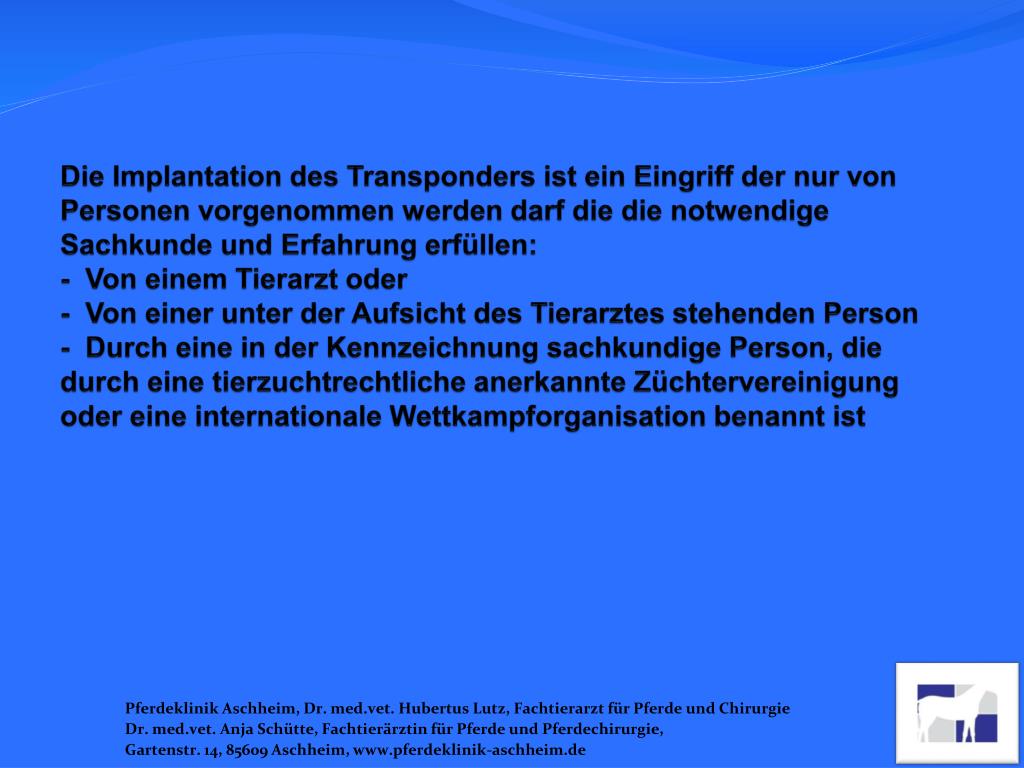 Die Implantation des Transponders ist ein Eingriff der nur von Personen vorgenommen werden darf die die notwendige Sachkunde und Erfahrung erfüllen:
- Von einem Tierarzt oder
- Von einer unter der Aufsicht des Tierarztes stehenden Person
- Durch eine in der Kennzeichnung sachkundige Person, die durch eine tierzuchtrechtliche anerkannte Züchtervereinigung oder eine internationale Wettkampforganisation benannt ist

Pferdeklinik Aschheim, Dr. med.vet. Hubertus Lutz, Fachtierarzt für Pferde und Chirurgie
Dr. med.vet. Anja Schütte, Fachtierärztin für Pferde und Pferdechirurgie,
Gartenstr. 14, 85609 Aschheim, www.pferdeklinik-aschheim.de